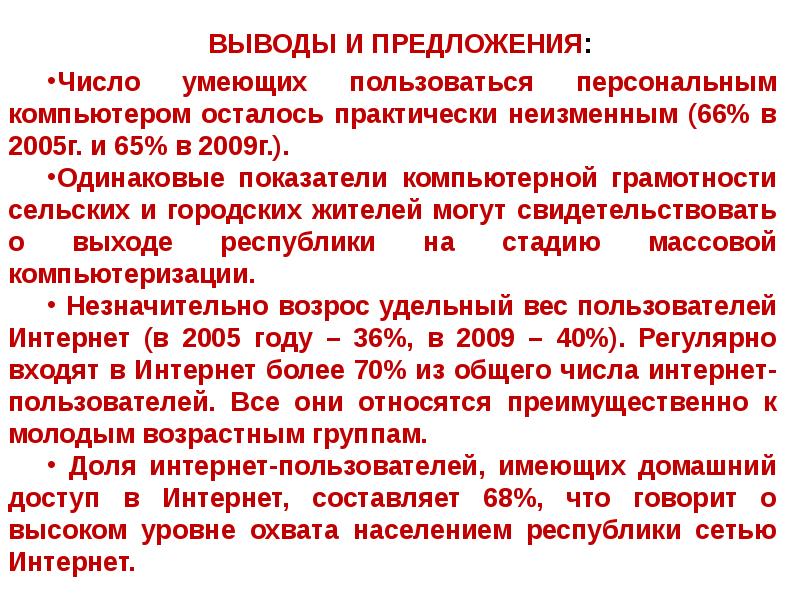 ВЫВОДЫ И ПРЕДЛОЖЕНИЯ:

•Число умеющих пользоваться персональным компьютером осталось практически неизменным (66% в 2005г. и 65% в 2009г.).

•Одинаковые показатели компьютерной грамотности сельских и городских жителей могут свидетельствовать о выходе республики на стадию массовой компьютеризации.

• Незначительно возрос удельный вес пользователей Интернет (в 2005 году – 36%, в 2009 – 40%). Регулярно входят в Интернет более 70% из общего числа интернет-пользователей. Все они относятся преимущественно к молодым возрастным группам.

• Доля интернет-пользователей, имеющих домашний доступ в Интернет, составляет 68%, что говорит о высоком уровне охвата населением республики сетью Интернет.